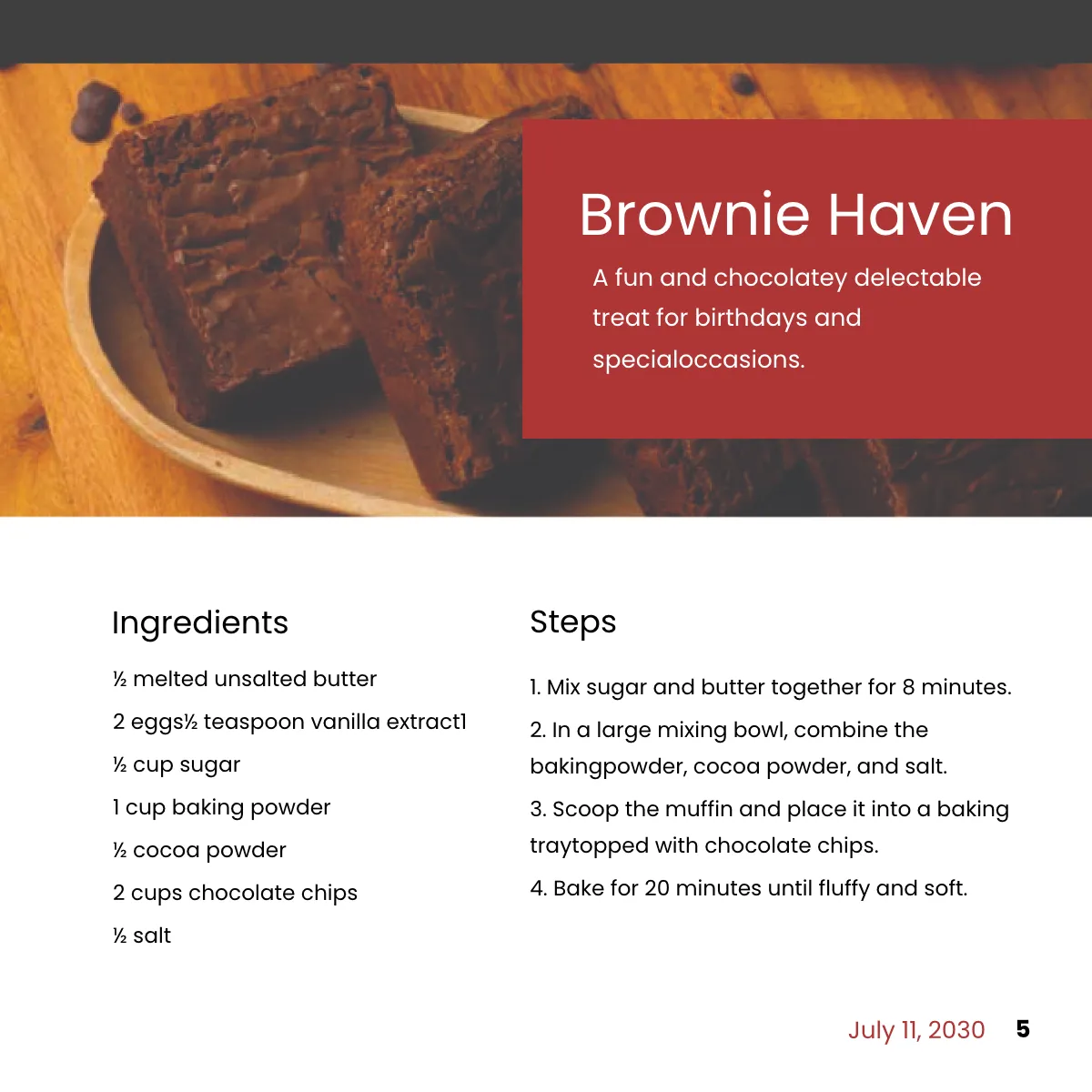 Brownie Haven

A fun and chocolatey delectable treat for birthdays and specialoccasions.

Ingredients

½ melted unsalted butter

2 eggs½ teaspoon vanilla extract1

½ cup sugar

1 cup baking powder

½ cocoa powder

2 cups chocolate chips

½ salt

Steps

1. Mix sugar and butter together for 8 minutes.

2. In a large mixing bowl, combine the bakingpowder, cocoa powder, and salt.

3. Scoop the muffin and place it into a baking traytopped with chocolate chips.

4. Bake for 20 minutes until fluffy and soft.

July 11, 2030 5